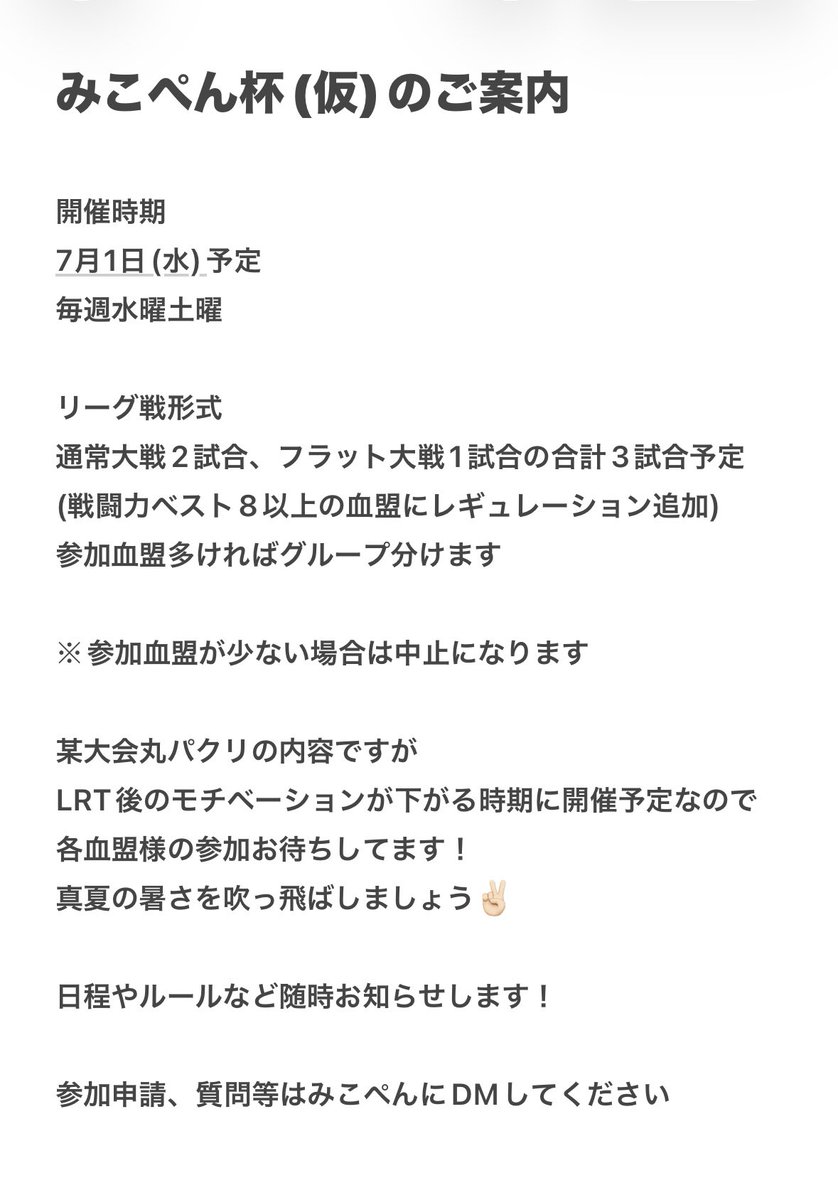 みこぺん杯 (仮) のご案内

開催時期
7月1日 (水) 予定
毎週水曜土曜

リーグ戦形式
通常大戦２試合、フラット大戦１試合の合計３試合予定
(戦闘力ベスト８以上の血盟にレギュレーション追加)
参加血盟多ければグループ分けます

※ 参加血盟が少ない場合は中止になります

某大会丸パクリの内容ですが
LRT後のモチベーションが下がる時期に開催予定なので
各血盟様の参加お待ちしてます！
真夏の暑さを吹っ飛ばしましょう✌🏻

日程やルールなど随時お知らせします！

参加申請、質問等はみこぺんにDMしてください